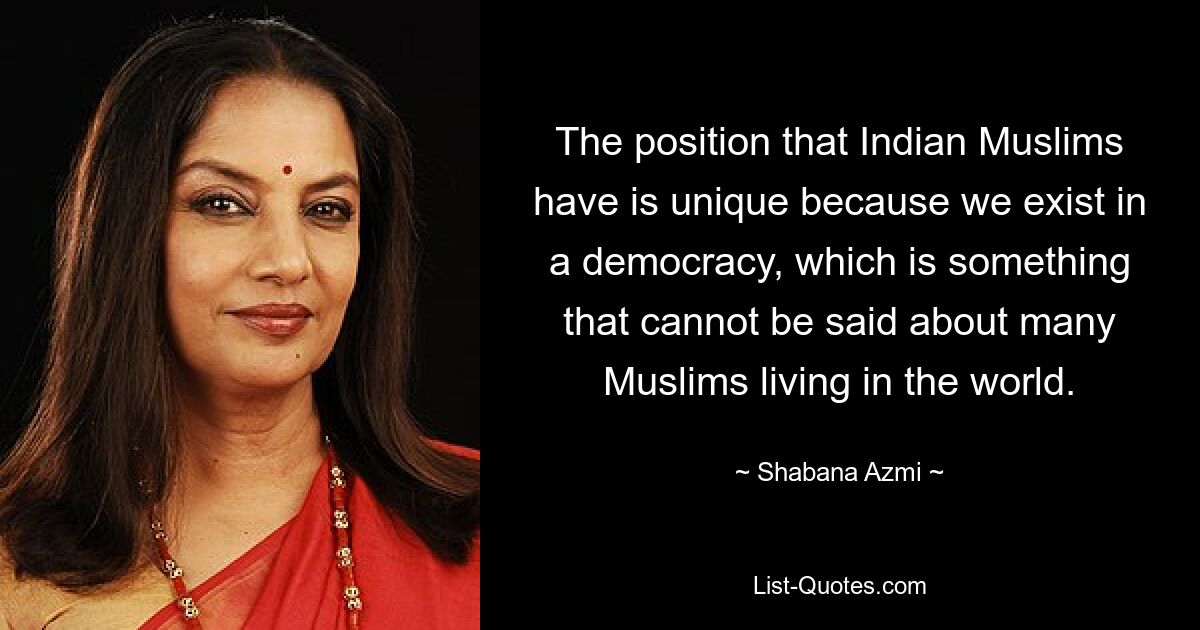 The position that Indian Muslims have is unique because we exist in a democracy, which is something that cannot be said about many Muslims living in the world.

~ Shabana Azmi ~

List-Quotes.com